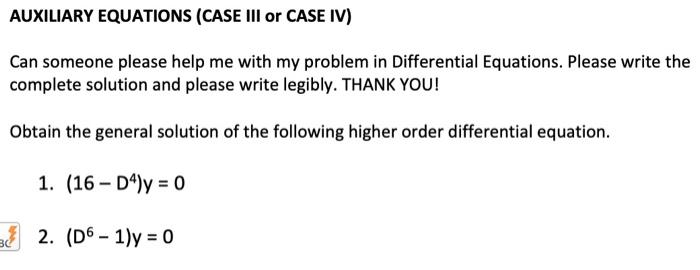 AUXILIARY EQUATIONS (CASE III or CASE IV)

Can someone please help me with my problem in Differential Equations. Please write the complete solution and please write legibly. THANK YOU!

Obtain the general solution of the following higher order differential equation.

1. $(16 - D^4)y = 0$

2. $(D^6 - 1)y = 0$